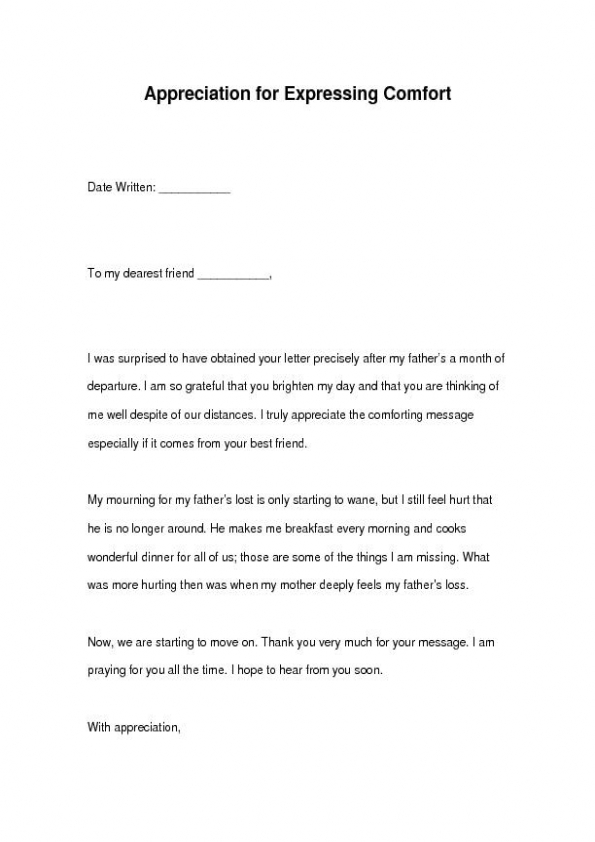 Appreciation for Expressing Comfort

Date Written: ___________

To my dearest friend ___________,

I was surprised to have obtained your letter precisely after my father's a month of departure. I am so grateful that you brighten my day and that you are thinking of me well despite of our distances. I truly appreciate the comforting message especially if it comes from your best friend.

My mourning for my father's lost is only starting to wane, but I still feel hurt that he is no longer around. He makes me breakfast every morning and cooks wonderful dinner for all of us; those are some of the things I am missing. What was more hurting then was when my mother deeply feels my father's loss.

Now, we are starting to move on. Thank you very much for your message. I am praying for you all the time. I hope to hear from you soon.

With appreciation,